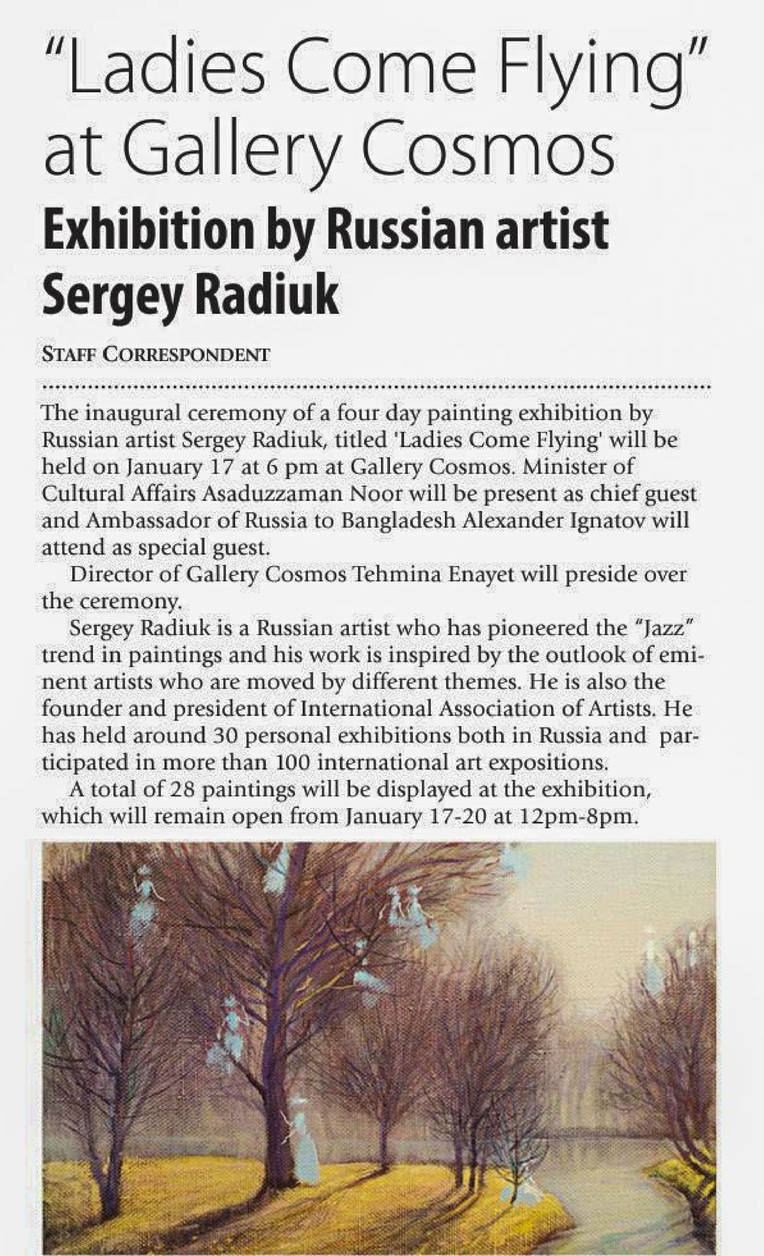 "Ladies Come Flying" at Gallery Cosmos

Exhibition by Russian artist Sergey Radiuk

STAFF CORRESPONDENT

The inaugural ceremony of a four day painting exhibition by Russian artist Sergey Radiuk, titled 'Ladies Come Flying' will be held on January 17 at 6 pm at Gallery Cosmos. Minister of Cultural Affairs Asaduzzaman Noor will be present as chief guest and Ambassador of Russia to Bangladesh Alexander Ignatov will attend as special guest.

Director of Gallery Cosmos Tehmina Enayet will preside over the ceremony.

Sergey Radiuk is a Russian artist who has pioneered the "Jazz" trend in paintings and his work is inspired by the outlook of eminent artists who are moved by different themes. He is also the founder and president of International Association of Artists. He has held around 30 personal exhibitions both in Russia and participated in more than 100 international art expositions.

A total of 28 paintings will be displayed at the exhibition, which will remain open from January 17-20 at 12pm-8pm.